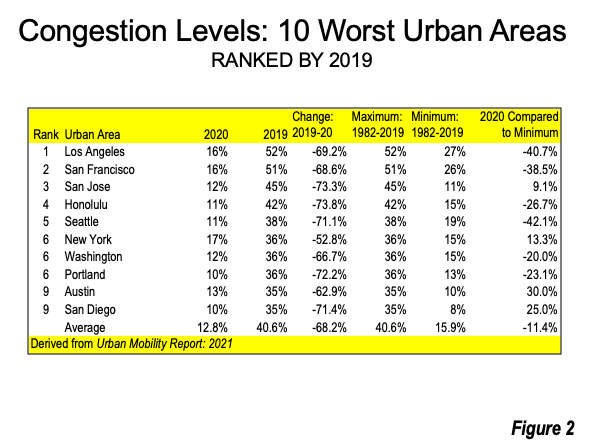 Congestion Levels: 10 Worst Urban Areas
RANKED BY 2019

| Rank | Urban Area | 2020 | 2019 | Change: 2019-20 | Maximum: 1982-2019 | Minimum: 1982-2019 | 2020 Compared to Minimum |
|---|---|---|---|---|---|---|---|
| 1 | Los Angeles | 16% | 52% | -69.2% | 52% | 27% | -40.7% |
| 2 | San Francisco | 16% | 51% | -68.6% | 51% | 26% | -38.5% |
| 3 | San Jose | 12% | 45% | -73.3% | 45% | 11% | 9.1% |
| 4 | Honolulu | 11% | 42% | -73.8% | 42% | 15% | -26.7% |
| 5 | Seattle | 11% | 38% | -71.1% | 38% | 19% | -42.1% |
| 6 | New York | 17% | 36% | -52.8% | 36% | 15% | 13.3% |
| 6 | Washington | 12% | 36% | -66.7% | 36% | 15% | -20.0% |
| 6 | Portland | 10% | 36% | -72.2% | 36% | 13% | -23.1% |
| 9 | Austin | 13% | 35% | -62.9% | 35% | 10% | 30.0% |
| 9 | San Diego | 10% | 35% | -71.4% | 35% | 8% | 25.0% |
| | Average | 12.8% | 40.6% | -68.2% | 40.6% | 15.9% | -11.4% |

Derived from Urban Mobility Report: 2021

Figure 2